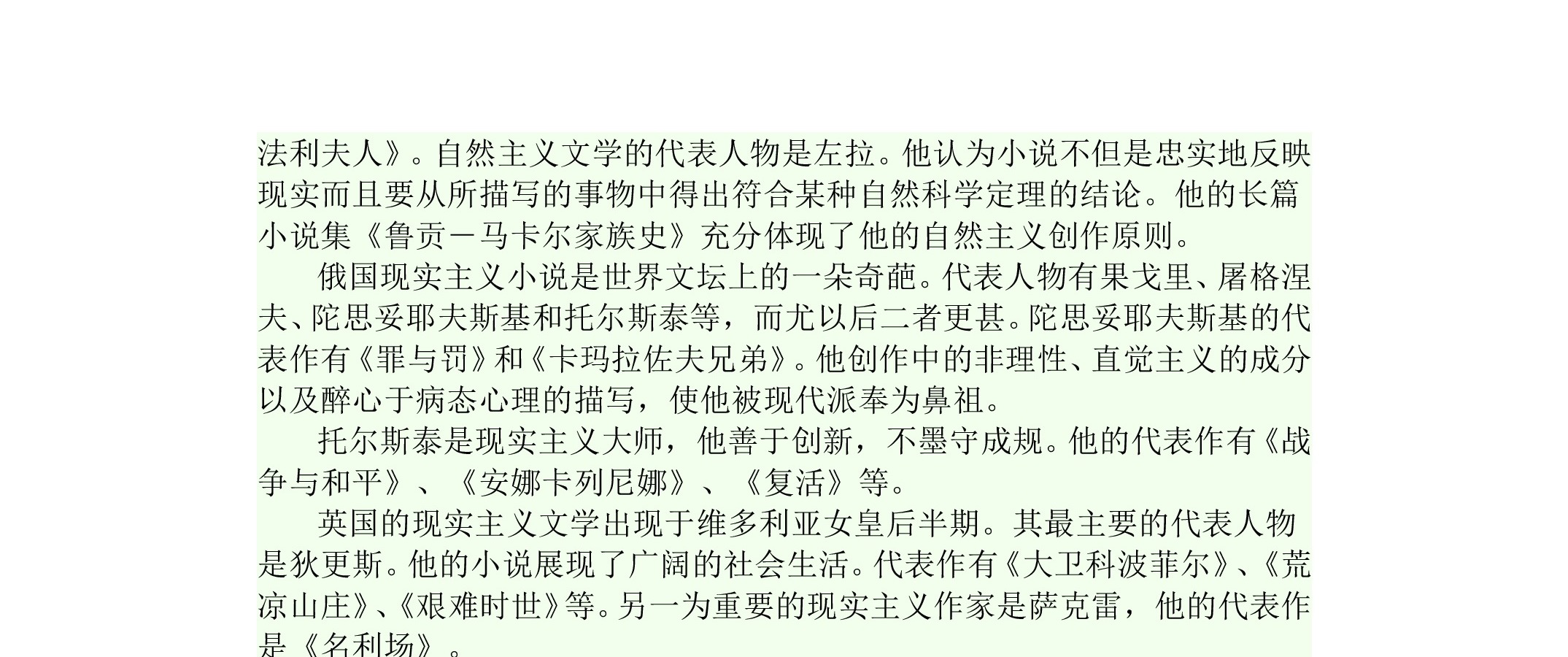 法利夫人》。自然主义文学的代表人物是左拉。他认为小说不但是忠实地反映现实而且要从所描写的事物中得出符合某种自然科学定理的结论。他的长篇小说集《鲁贡－马卡尔家族史》充分体现了他的自然主义创作原则。

俄国现实主义小说是世界文坛上的一朵奇葩。代表人物有果戈里、屠格涅夫、陀思妥耶夫斯基和托尔斯泰等，而尤以后二者更甚。陀思妥耶夫斯基的代表作有《罪与罚》和《卡玛拉佐夫兄弟》。他创作中的非理性、直觉主义的成分以及醉心于病态心理的描写，使他被现代派奉为鼻祖。

托尔斯泰是现实主义大师，他善于创新，不墨守成规。他的代表作有《战争与和平》、《安娜卡列尼娜》、《复活》等。

英国的现实主义文学出现于维多利亚女皇后半期。其最主要的代表人物是狄更斯。他的小说展现了广阔的社会生活。代表作有《大卫科波菲尔》、《荒凉山庄》、《艰难时世》等。另一为重要的现实主义作家是萨克雷，他的代表作是《名利场》。